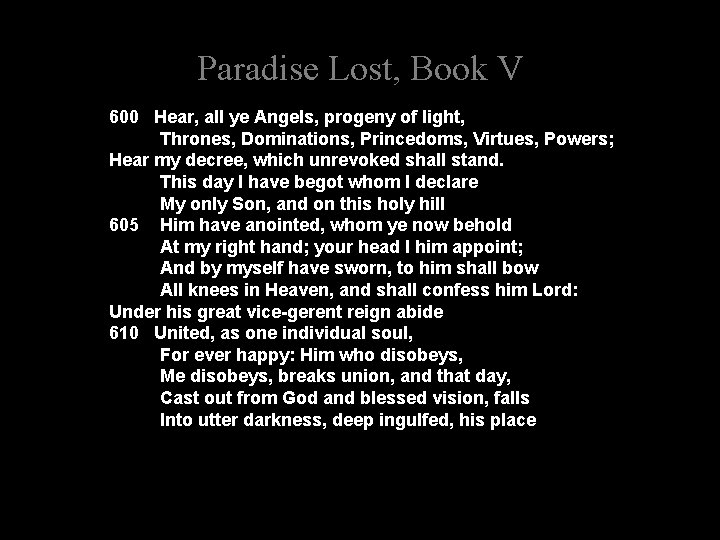 Paradise Lost, Book V

600 Hear, all ye Angels, progeny of light,
Thrones, Dominations, Princedoms, Virtues, Powers;
Hear my decree, which unrevoked shall stand.
This day I have begot whom I declare
My only Son, and on this holy hill
605 Him have anointed, whom ye now behold
At my right hand; your head I him appoint;
And by myself have sworn, to him shall bow
All knees in Heaven, and shall confess him Lord:
Under his great vice-gerent reign abide
610 United, as one individual soul,
For ever happy: Him who disobeys,
Me disobeys, breaks union, and that day,
Cast out from God and blessed vision, falls
Into utter darkness, deep ingulfed, his place